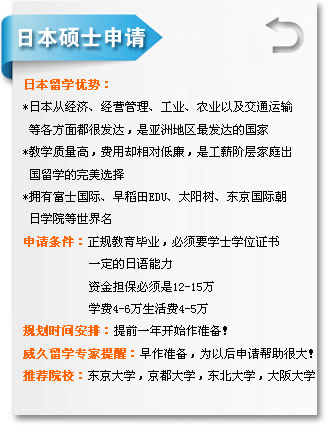 日本硕士申请

日本留学优势：
*日本从经济、经营管理、工业、农业以及交通运输等各方面都很发达，是亚洲地区最发达的国家
*教学质量高，费用却相对低廉，是工薪阶层家庭出国留学的完美选择
*拥有富士国际、早稻田EDU、太阳树、东京国际朝日学院等世界名

申请条件：正规教育毕业，必须要学士学位证书
一定的日语能力
资金担保必须是12-15万
学费4-6万生活费4-5万

规划时间安排：提前一年开始作准备！

威久留学专家提醒：早作准备，为以后申请帮助很大！

推荐院校：东京大学，京都大学，东北大学，大阪大学